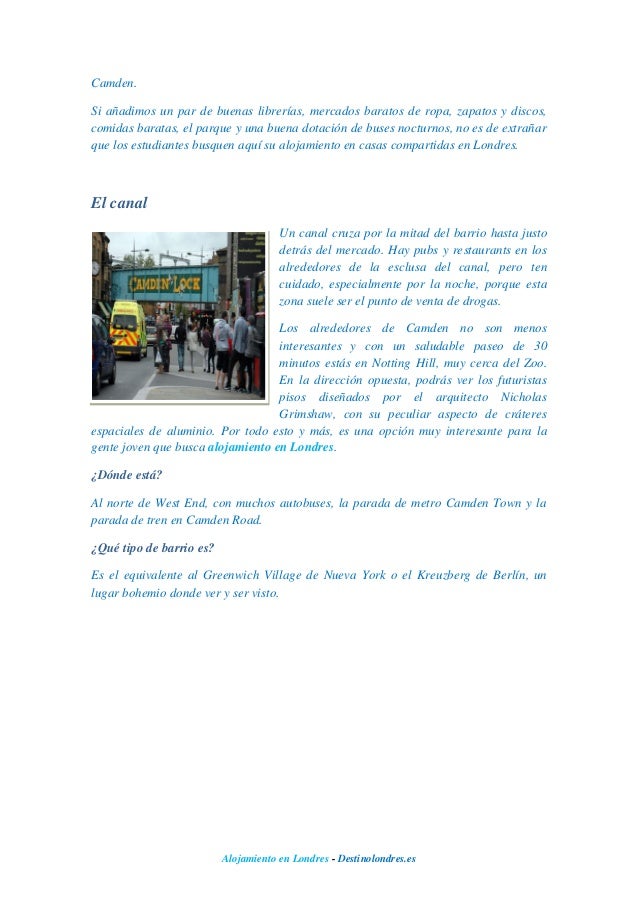 Camden.

Si añadimos un par de buenas librerías, mercados baratos de ropa, zapatos y discos, comidas baratas, el parque y una buena dotación de buses nocturnos, no es de extrañar que los estudiantes busquen aquí su alojamiento en casas compartidas en Londres.

El canal

CAMDEN LOCK

Un canal cruza por la mitad del barrio hasta justo detrás del mercado. Hay pubs y restaurants en los alrededores de la esclusa del canal, pero ten cuidado, especialmente por la noche, porque esta zona suele ser el punto de venta de drogas.

Los alrededores de Camden no son menos interesantes y con un saludable paseo de 30 minutos estás en Notting Hill, muy cerca del Zoo. En la dirección opuesta, podrás ver los futuristas pisos diseñados por el arquitecto Nicholas Grimshaw, con su peculiar aspecto de cráteres espaciales de aluminio. Por todo esto y más, es una opción muy interesante para la gente joven que busca alojamiento en Londres.

¿Dónde está?

Al norte de West End, con muchos autobuses, la parada de metro Camden Town y la parada de tren en Camden Road.

¿Qué tipo de barrio es?

Es el equivalente al Greenwich Village de Nueva York o el Kreuzberg de Berlín, un lugar bohemio donde ver y ser visto.

Alojamiento en Londres - Destinolondres.es